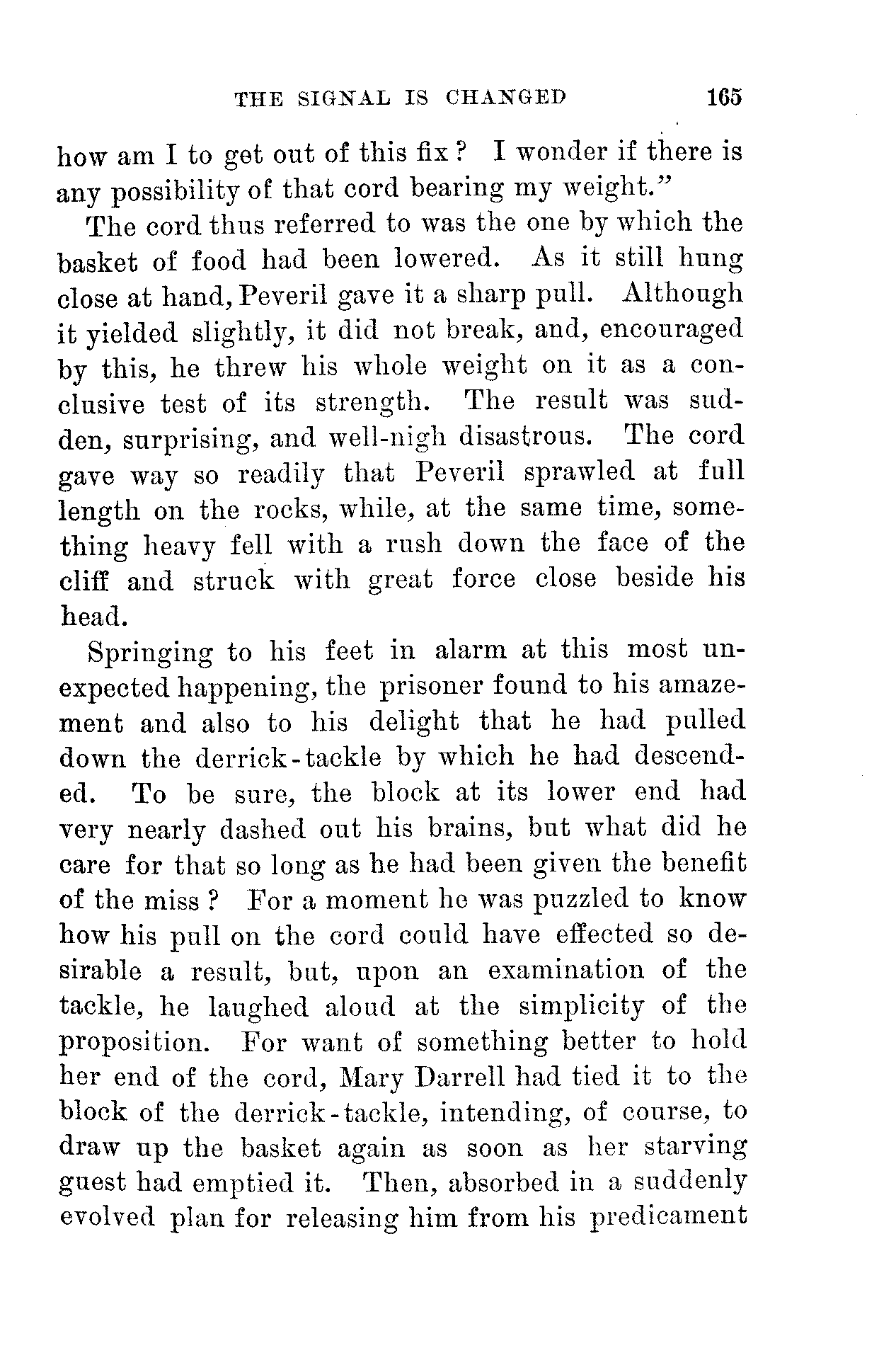 THE SIGNAL IS CHANGED 165

how am I to get out of this fix? I wonder if there is any possibility of that cord bearing my weight."

The cord thus referred to was the one by which the basket of food had been lowered. As it still hung close at hand, Peveril gave it a sharp pull. Although it yielded slightly, it did not break, and, encouraged by this, he threw his whole weight on it as a conclusive test of its strength. The result was sudden, surprising, and well-nigh disastrous. The cord gave way so readily that Peveril sprawled at full length on the rocks, while, at the same time, something heavy fell with a rush down the face of the cliff and struck with great force close beside his head.

Springing to his feet in alarm at this most unexpected happening, the prisoner found to his amazement and also to his delight that he had pulled down the derrick-tackle by which he had descended. To be sure, the block at its lower end had very nearly dashed out his brains, but what did he care for that so long as he had been given the benefit of the miss? For a moment he was puzzled to know how his pull on the cord could have effected so desirable a result, but, upon an examination of the tackle, he laughed aloud at the simplicity of the proposition. For want of something better to hold her end of the cord, Mary Darrell had tied it to the block of the derrick-tackle, intending, of course, to draw up the basket again as soon as her starving guest had emptied it. Then, absorbed in a suddenly evolved plan for releasing him from his predicament